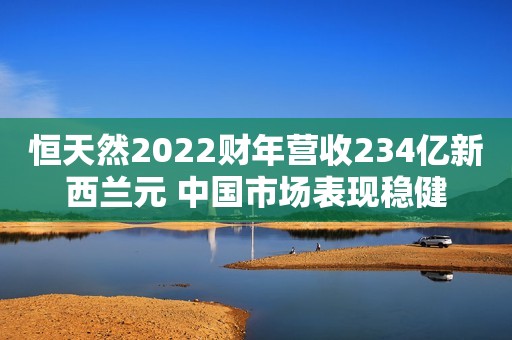 恒天然2022财年营收234亿新西兰元 中国市场表现稳健